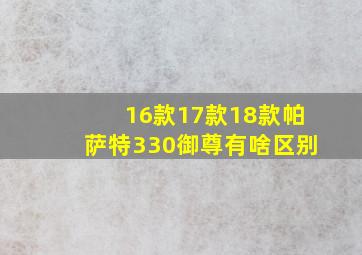 16款17款18款帕萨特330御尊有啥区别